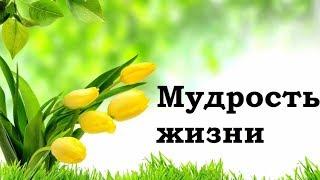 Мудрость жизни